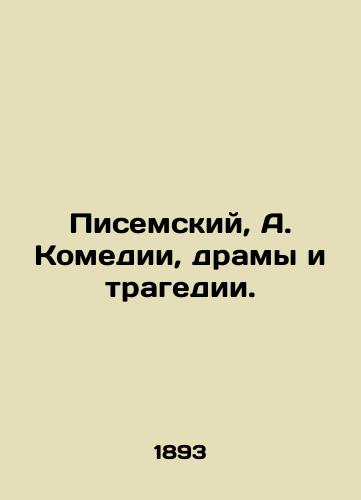 Писемский, А. Комедии, драмы и трагедии.

1893